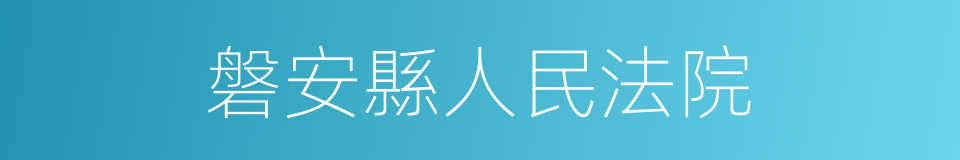 磐安縣人民法院